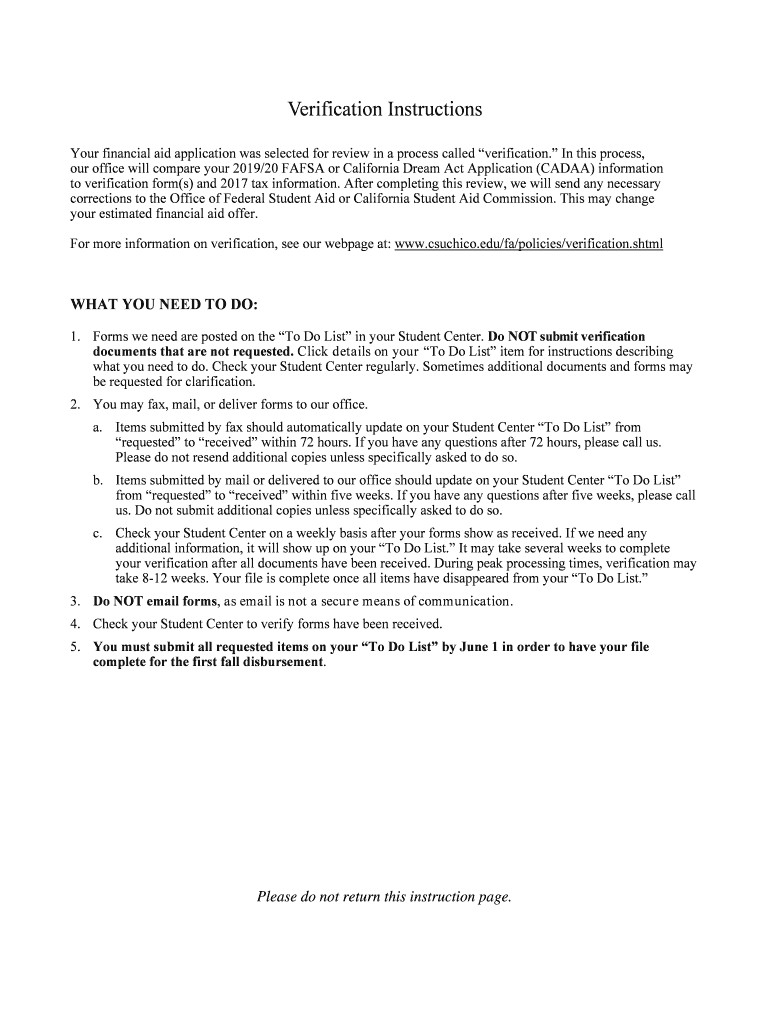 Verification Instructions

Your financial aid application was selected for review in a process called “verification.” In this process, our office will compare your 2019/20 FAFSA or California Dream Act Application (CADAA) information to verification form(s) and 2017 tax information. After completing this review, we will send any necessary corrections to the Office of Federal Student Aid or California Student Aid Commission. This may change your estimated financial aid offer.

For more information on verification, see our webpage at: www.csuchico.edu/fa/policies/verification.shtml

WHAT YOU NEED TO DO:

1. Forms we need are posted on the “To Do List” in your Student Center. Do NOT submit verification documents that are not requested. Click details on your “To Do List” item for instructions describing what you need to do. Check your Student Center regularly. Sometimes additional documents and forms may be requested for clarification.

2. You may fax, mail, or deliver forms to our office.

a. Items submitted by fax should automatically update on your Student Center “To Do List” from “requested” to “received” within 72 hours. If you have any questions after 72 hours, please call us. Please do not resend additional copies unless specifically asked to do so.

b. Items submitted by mail or delivered to our office should update on your Student Center “To Do List” from “requested” to “received” within five weeks. If you have any questions after five weeks, please call us. Do not submit additional copies unless specifically asked to do so.

c. Check your Student Center on a weekly basis after your forms show as received. If we need any additional information, it will show up on your “To Do List.” It may take several weeks to complete your verification after all documents have been received. During peak processing times, verification may take 8-12 weeks. Your file is complete once all items have disappeared from your “To Do List.”

3. Do NOT email forms, as email is not a secure means of communication.

4. Check your Student Center to verify forms have been received.

5. You must submit all requested items on your “To Do List” by June 1 in order to have your file complete for the first fall disbursement.

Please do not return this instruction page.